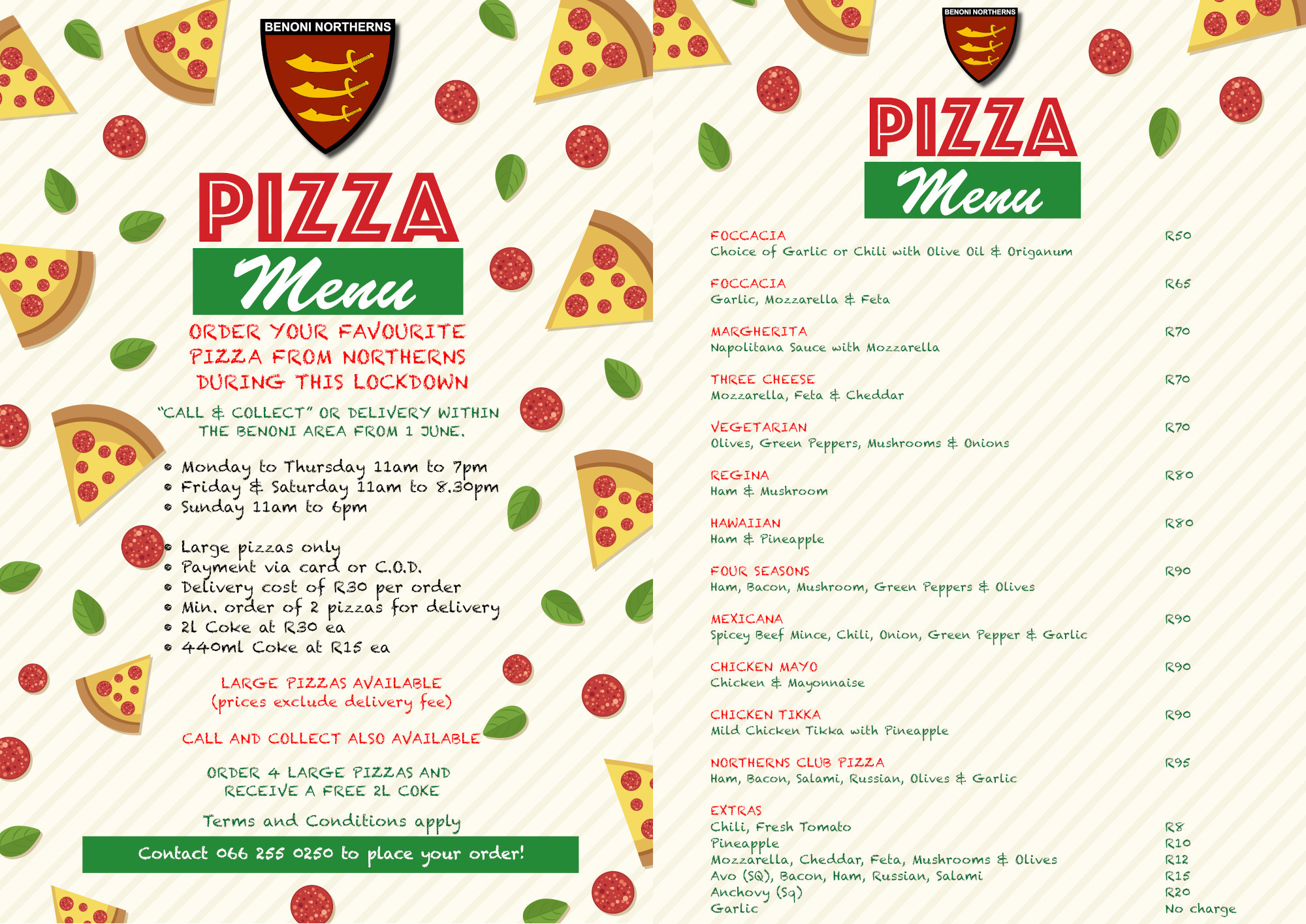 BENONI NORTHERNS

PIZZA
Menu

ORDER YOUR FAVOURITE PIZZA FROM NORTHERNS DURING THIS LOCKDOWN

"CALL & COLLECT" OR DELIVERY WITHIN THE BENONI AREA FROM 1 JUNE.

• Monday to Thursday 11am to 7pm
• Friday & Saturday 11am to 8.30pm
• Sunday 11am to 6pm

• Large pizzas only
• Payment via card or C.O.D.
• Delivery cost of R30 per order
• Min. order of 2 pizzas for delivery
• 2l Coke at R30 ea
• 440ml Coke at R15 ea

LARGE PIZZAS AVAILABLE (prices exclude delivery fee)

CALL AND COLLECT ALSO AVAILABLE

ORDER 4 LARGE PIZZAS AND RECEIVE A FREE 2L COKE

Terms and Conditions apply

Contact 066 255 0250 to place your order!

BENONI NORTHERNS

PIZZA
Menu

FOCCACIA R50
Choice of Garlic or Chili with Olive Oil & Origanum

FOCCACIA R65
Garlic, Mozzarella & Feta

MARGHERITA R70
Napolitana Sauce with Mozzarella

THREE CHEESE R70
Mozzarella, Feta & Cheddar

VEGETARIAN R70
Olives, Green Peppers, Mushrooms & Onions

REGINA R80
Ham & Mushroom

HAWAIIAN R80
Ham & Pineapple

FOUR SEASONS R90
Ham, Bacon, Mushroom, Green Peppers & Olives

MEXICANA R90
Spicey Beef Mince, Chili, Onion, Green Pepper & Garlic

CHICKEN MAYO R90
Chicken & Mayonnaise

CHICKEN TIKKA R90
Mild Chicken Tikka with Pineapple

NORTHERNS CLUB PIZZA R95
Ham, Bacon, Salami, Russian, Olives & Garlic

EXTRAS
Chili, Fresh Tomato R8
Pineapple R10
Mozzarella, Cheddar, Feta, Mushrooms & Olives R12
Avo (SQ), Bacon, Ham, Russian, Salami R15
Anchovy (Sq) R20
Garlic No charge